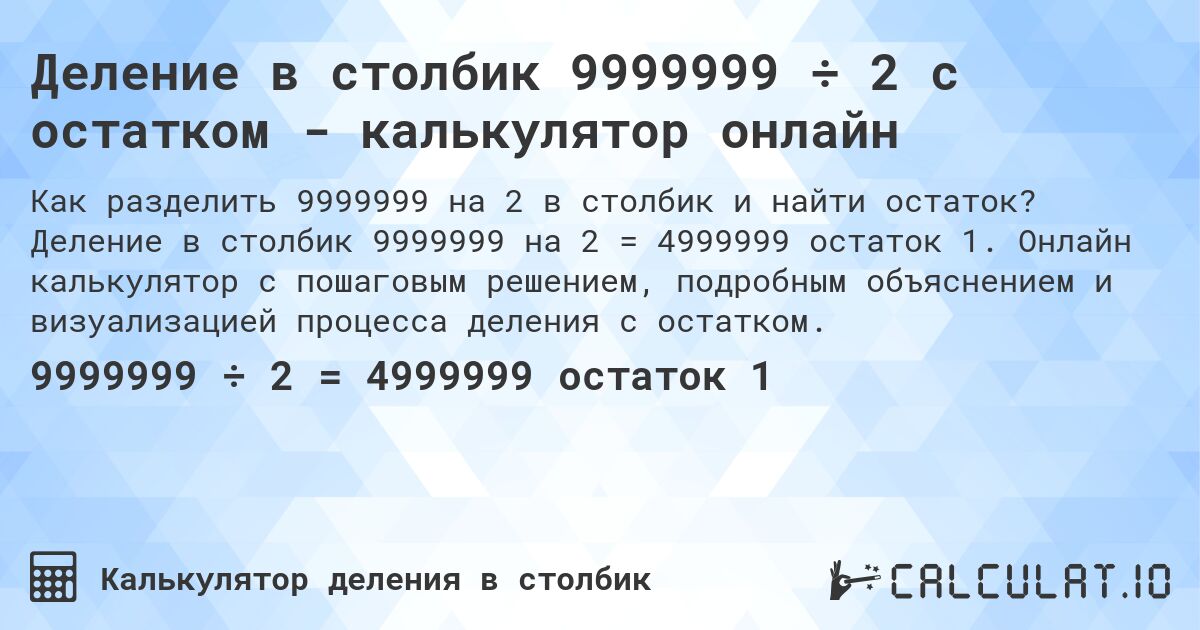 Деление в столбик 9999999 ÷ 2 с остатком - калькулятор онлайн

Как разделить 9999999 на 2 в столбик и найти остаток? Деление в столбик 9999999 на 2 = 4999999 остаток 1. Онлайн калькулятор с пошаговым решением, подробным объяснением и визуализацией процесса деления с остатком.

9999999 ÷ 2 = 4999999 остаток 1

Калькулятор деления в столбик

CALCULAT.IO